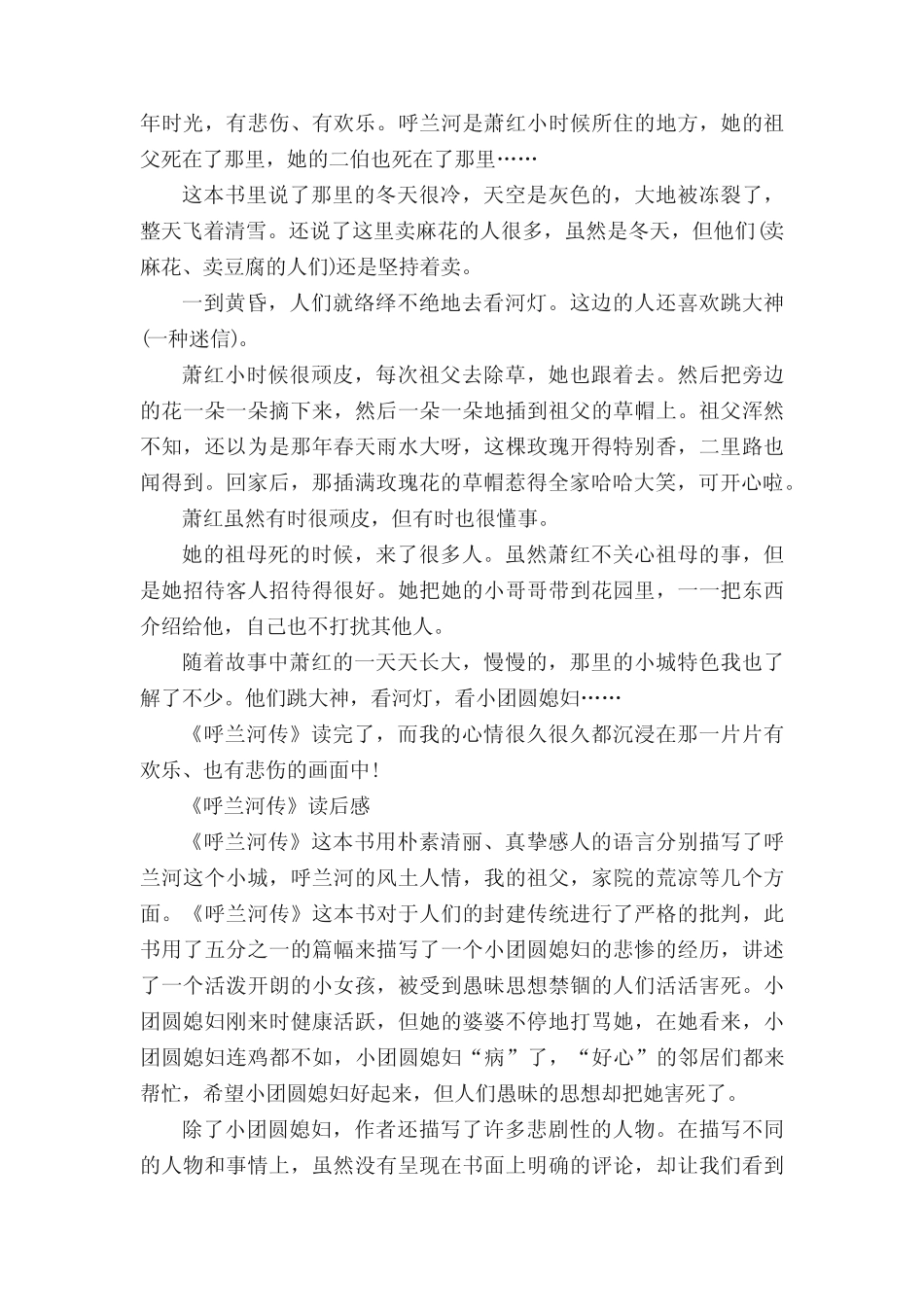 年时光，有悲伤、有欢乐。呼兰河是萧红小时候所住的地方，她的祖父死在了那里，她的二伯也死在了那里……

这本书里说了那里的冬天很冷，天空是灰色的，大地被冻裂了，整天飞着清雪。还说了这里卖麻花的人很多，虽然是冬天，但他们(卖麻花、卖豆腐的人们)还是坚持着卖。

一到黄昏，人们就络绎不绝地去看河灯。这边的人还喜欢跳大神(一种迷信)。

萧红小时候很顽皮，每次祖父去除草，她也跟着去。然后把旁边的花一朵一朵摘下来，然后一朵一朵地插到祖父的草帽上。祖父浑然不知，还以为是那年春天雨水大呀，这棵玫瑰开得特别香，二里路也闻得到。回家后，那插满玫瑰花的草帽惹得全家哈哈大笑，可开心啦。

萧红虽然有时很顽皮，但有时也很懂事。

她的祖母死的时候，来了很多人。虽然萧红不关心祖母的事，但是她招待客人招待得很好。她把她的小哥哥带到花园里，一一把东西介绍给他，自己也不打扰其他人。

随着故事中萧红的一天天长大，慢慢的，那里的小城特色我也了解了不少。他们跳大神，看河灯，看小团圆媳妇……

《呼兰河传》读完了，而我的心情很久很久都沉浸在那一片片有欢乐、也有悲伤的画面中!

《呼兰河传》读后感

《呼兰河传》这本书用朴素清丽、真挚感人的语言分别描写了呼兰河这个小城，呼兰河的风土人情，我的祖父，家院的荒凉等几个方面。《呼兰河传》这本书对于人们的封建传统进行了严格的批判，此书用了五分之一的篇幅来描写了一个小团圆媳妇的悲惨的经历，讲述了一个活泼开朗的小女孩，被受到愚昧思想禁锢的人们活活害死。小团圆媳妇刚来时健康活跃，但她的婆婆不停地打骂她，在她看来，小团圆媳妇连鸡都不如，小团圆媳妇“病”了，“好心”的邻居们都来帮忙，希望小团圆媳妇好起来，但人们愚昧的思想却把她害死了。

除了小团圆媳妇，作者还描写了许多悲剧性的人物。在描写不同的人物和事情上，虽然没有呈现在书面上明确的评论，却让我们看到